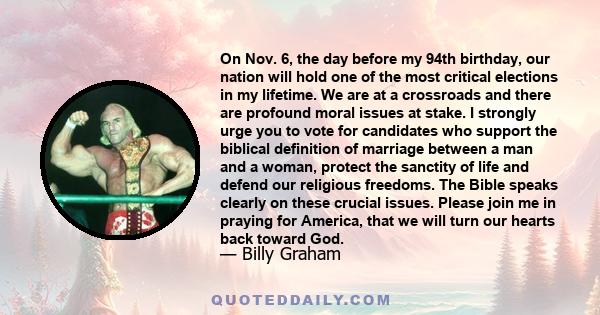 On Nov. 6, the day before my 94th birthday, our nation will hold one of the most critical elections in my lifetime. We are at a crossroads and there are profound moral issues at stake. I strongly urge you to vote for candidates who support the biblical definition of marriage between a man and a woman, protect the sanctity of life and defend our religious freedoms. The Bible speaks clearly on these crucial issues. Please join me in praying for America, that we will turn our hearts back toward God.

— Billy Graham

QUOTEDDAILY.COM